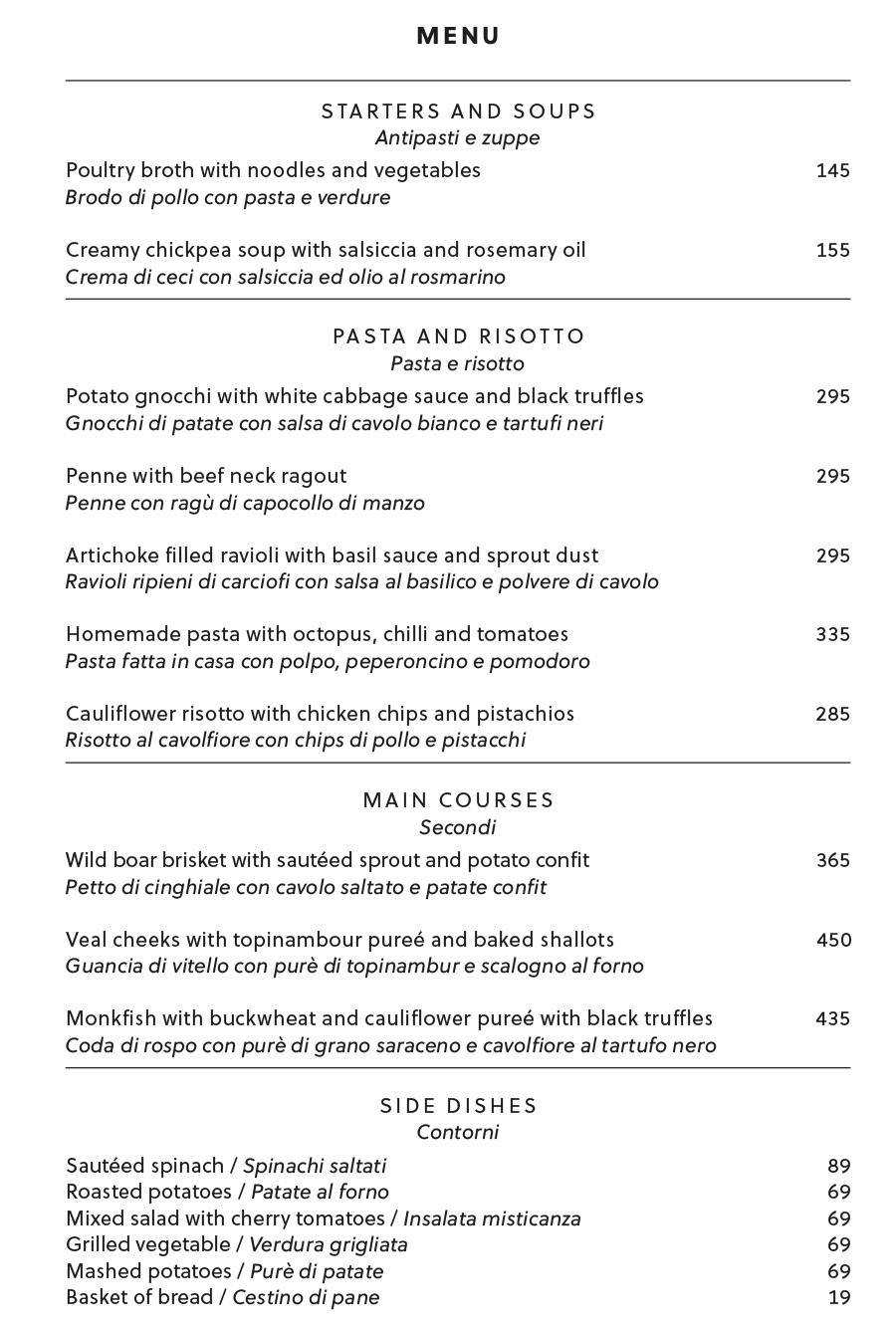 MENU

STARTERS AND SOUPS
Antipasti e zuppe

Poultry broth with noodles and vegetables 145
Brodo di pollo con pasta e verdure

Creamy chickpea soup with salsiccia and rosemary oil 155
Crema di ceci con salsiccia ed olio al rosmarino

PASTA AND RISOTTO
Pasta e risotto

Potato gnocchi with white cabbage sauce and black truffles 295
Gnocchi di patate con salsa di cavolo bianco e tartufi neri

Penne with beef neck ragout 295
Penne con ragù di capocollo di manzo

Artichoke filled ravioli with basil sauce and sprout dust 295
Ravioli ripieni di carciofi con salsa al basilico e polvere di cavolo

Homemade pasta with octopus, chilli and tomatoes 335
Pasta fatta in casa con polpo, peperoncino e pomodoro

Cauliflower risotto with chicken chips and pistachios 285
Risotto al cavolfiore con chips di pollo e pistacchi

MAIN COURSES
Secondi

Wild boar brisket with sautéed sprout and potato confit 365
Petto di cinghiale con cavolo saltato e patate confit

Veal cheeks with topinambour pureé and baked shallots 450
Guancia di vitello con purè di topinambur e scalogno al forno

Monkfish with buckwheat and cauliflower pureé with black truffles 435
Coda di rospo con purè di grano saraceno e cavolfiore al tartufo nero

SIDE DISHES
Contorni

Sautéed spinach / Spinachi saltati 89
Roasted potatoes / Patate al forno 69
Mixed salad with cherry tomatoes / Insalata misticanza 69
Grilled vegetable / Verdura grigliata 69
Mashed potatoes / Purè di patate 69
Basket of bread / Cestino di pane 19